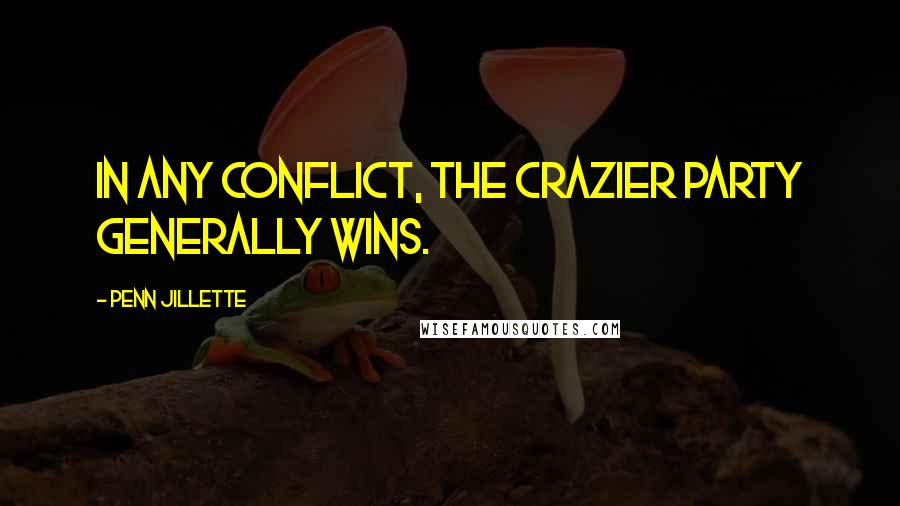 IN ANY CONFLICT, THE CRAZIER PARTY GENERALLY WINS.

- PENN JILLETTE

WISEFAMOUSQUOTES.COM